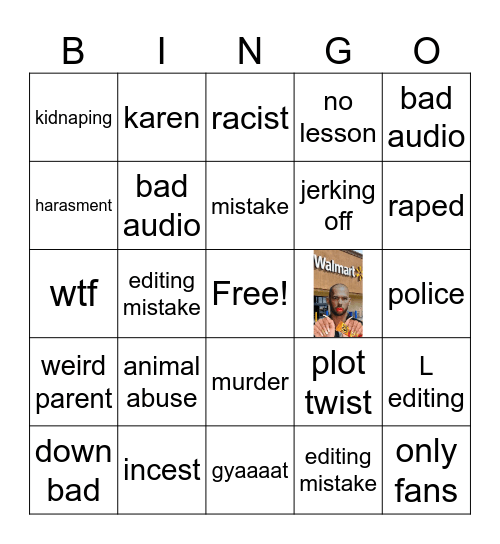 | B | I | N | G | O |
|---|---|---|---|---|
| kidnaping | karen | racist | no lesson | bad audio |
| harasment | bad audio | mistake | jerking off | raped |
| wtf | editing mistake | Free! | Walmart | police |
| weird parent | animal abuse | murder | plot twist | L editing |
| down bad | incest | gyaaaat | editing mistake | only fans |